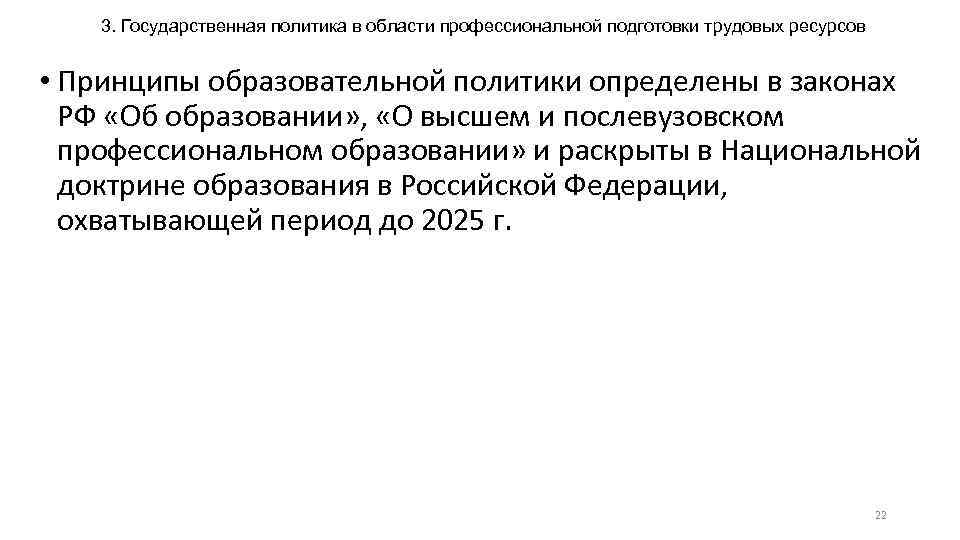 3. Государственная политика в области профессиональной подготовки трудовых ресурсов

• Принципы образовательной политики определены в законах РФ «Об образовании», «О высшем и послевузовском профессиональном образовании» и раскрыты в Национальной доктрине образования в Российской Федерации, охватывающей период до 2025 г.

22